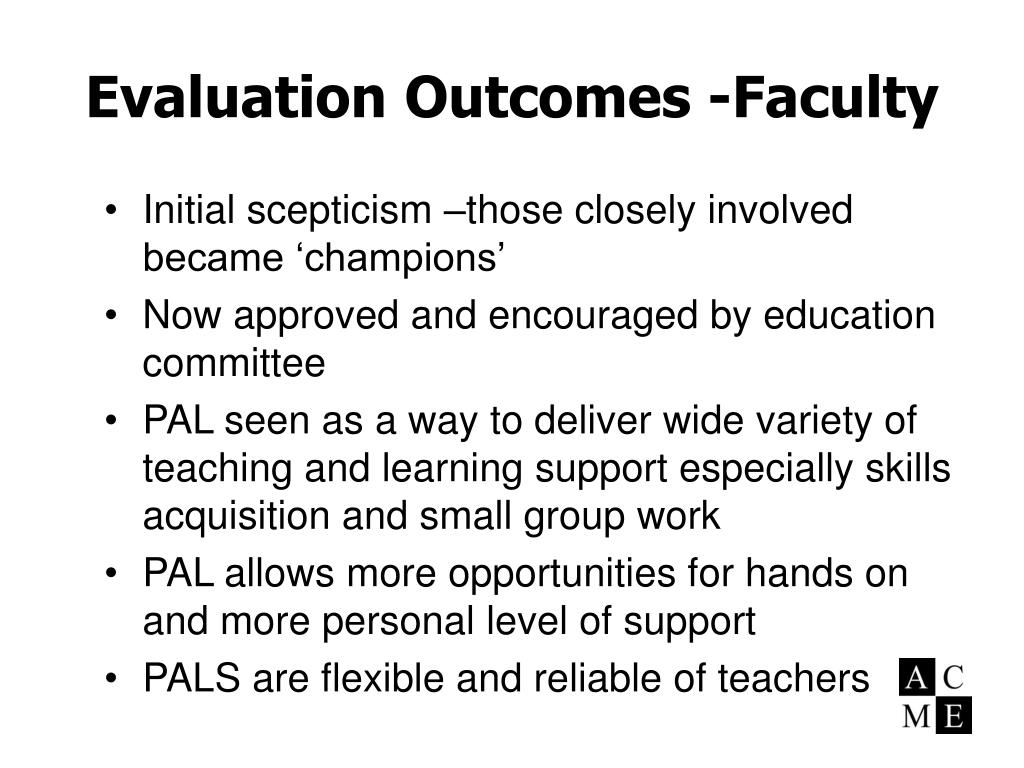 Evaluation Outcomes -Faculty

• Initial scepticism –those closely involved became ‘champions’
• Now approved and encouraged by education committee
• PAL seen as a way to deliver wide variety of teaching and learning support especially skills acquisition and small group work
• PAL allows more opportunities for hands on and more personal level of support
• PALS are flexible and reliable of teachers

A C
M E